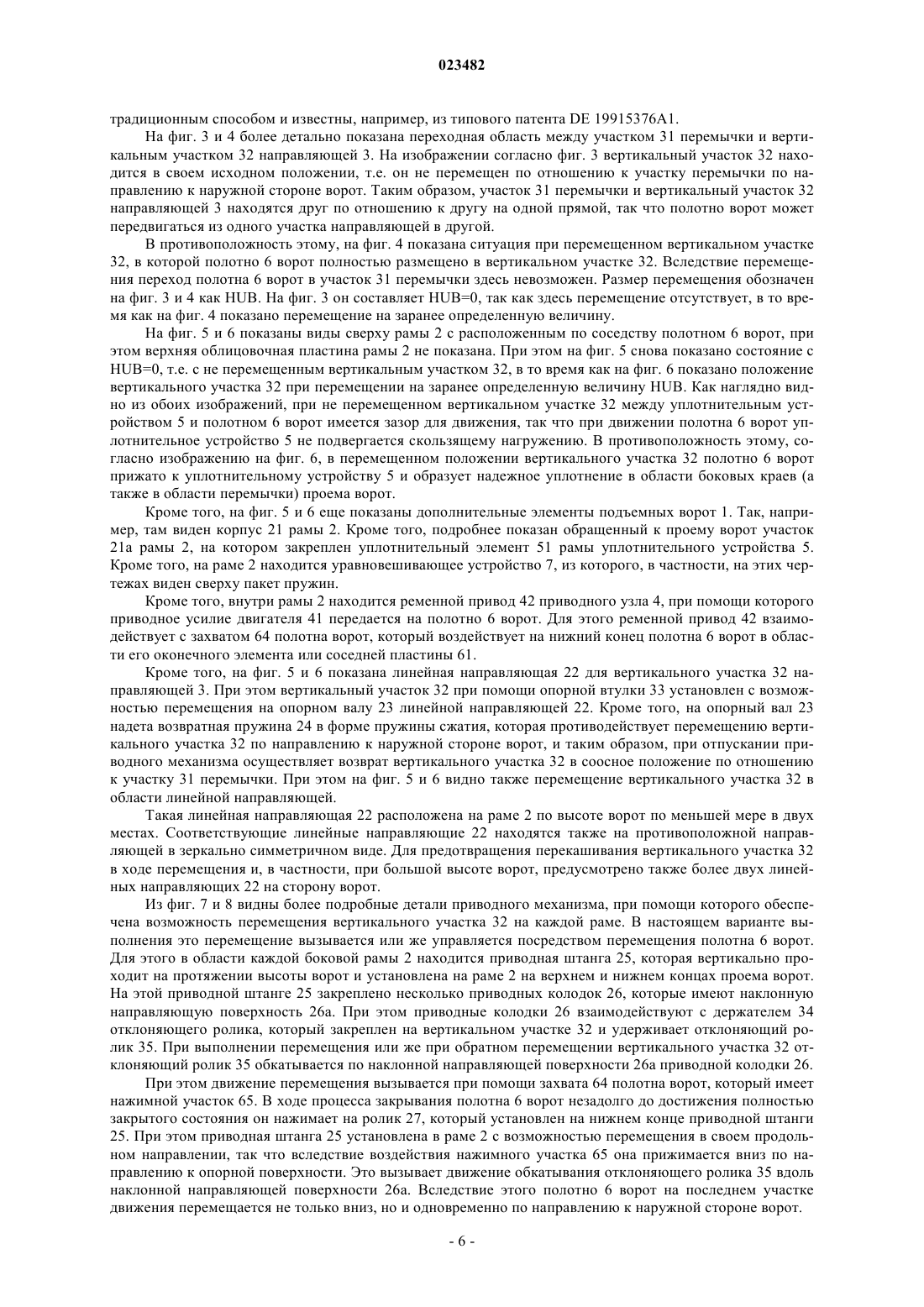 023482

традиционным способом и известны, например, из типового патента DE 19915376A1.

На фиг. 3 и 4 более детально показана переходная область между участком 31 перемычки и вертикальным участком 32 направляющей 3. На изображении согласно фиг. 3 вертикальный участок 32 находится в своем исходном положении, т.е. он не перемещен по отношению к участку перемычки по направлению к наружной стороне ворот. Таким образом, участок 31 перемычки и вертикальный участок 32 направляющей 3 находятся друг по отношению к другу на одной прямой, так что полотно ворот может передвигаться из одного участка направляющей в другой.

В противоположность этому, на фиг. 4 показана ситуация при перемещенном вертикальном участке 32, в которой полотно 6 ворот полностью размещено в вертикальном участке 32. Вследствие перемещения переход полотна 6 ворот в участок 31 перемычки здесь невозможен. Размер перемещения обозначен на фиг. 3 и 4 как HUB. На фиг. 3 он составляет HUB=0, так как здесь перемещение отсутствует, в то время как на фиг. 4 показано перемещение на заранее определенную величину.

На фиг. 5 и 6 показаны виды сверху рамы 2 с расположенным по соседству полотном 6 ворот, при этом верхняя облицовочная пластина рамы 2 не показана. При этом на фиг. 5 снова показано состояние с HUB=0, т.е. с не перемещенным вертикальным участком 32, в то время как на фиг. 6 показано положение вертикального участка 32 при перемещении на заранее определенную величину HUB. Как наглядно видно из обоих изображений, при не перемещенном вертикальном участке 32 между уплотнительным устройством 5 и полотном 6 ворот имеется зазор для движения, так что при движении полотна 6 ворот уплотнительное устройство 5 не подвергается скользящему нагружению. В противоположность этому, согласно изображению на фиг. 6, в перемещенном положении вертикального участка 32 полотно 6 ворот прижато к уплотнительному устройству 5 и образует надежное уплотнение в области боковых краев (а также в области перемычки) проема ворот.

Кроме того, на фиг. 5 и 6 еще показаны дополнительные элементы подъемных ворот 1. Так, например, там виден корпус 21 рамы 2. Кроме того, подробнее показан обращенный к проему ворот участок 21a рамы 2, на котором закреплен уплотнительный элемент 51 рамы уплотнительного устройства 5. Кроме того, на раме 2 находится уравновешивающее устройство 7, из которого, в частности, на этих чертежах виден сверху пакет пружин.

Кроме того, внутри рамы 2 находится ременной привод 42 приводного узла 4, при помощи которого приводное усилие двигателя 41 передается на полотно 6 ворот. Для этого ременной привод 42 взаимодействует с захватом 64 полотна ворот, который воздействует на нижний конец полотна 6 ворот в области его оконечного элемента или соседней пластины 61.

Кроме того, на фиг. 5 и 6 показана линейная направляющая 22 для вертикального участка 32 направляющей 3. При этом вертикальный участок 32 при помощи опорной втулки 33 установлен с возможностью перемещения на опорном валу 23 линейной направляющей 22. Кроме того, на опорный вал 23 надета возвратная пружина 24 в форме пружины сжатия, которая противодействует перемещению вертикального участка 32 по направлению к наружной стороне ворот, и таким образом, при отпускании приводного механизма осуществляет возврат вертикального участка 32 в соосное положение по отношению к участку 31 перемычки. При этом на фиг. 5 и 6 видно также перемещение вертикального участка 32 в области линейной направляющей.

Такая линейная направляющая 22 расположена на раме 2 по высоте ворот по меньшей мере в двух местах. Соответствующие линейные направляющие 22 находятся также на противоположной направляющей в зеркально симметричном виде. Для предотвращения перекашивания вертикального участка 32 в ходе перемещения и, в частности, при большой высоте ворот, предусмотрено также более двух линейных направляющих 22 на сторону ворот.

Из фиг. 7 и 8 видны более подробные детали приводного механизма, при помощи которого обеспечена возможность перемещения вертикального участка 32 на каждой раме. В настоящем варианте выполнения это перемещение вызывается или же управляется посредством перемещения полотна 6 ворот. Для этого в области каждой боковой рамы 2 находится приводная штанга 25, которая вертикально проходит на протяжении высоты ворот и установлена на раме 2 на верхнем и нижнем концах проема ворот. На этой приводной штанге 25 закреплено несколько приводных колодок 26, которые имеют наклонную направляющую поверхность 26a. При этом приводные колодки 26 взаимодействуют с держателем 34 отклоняющего ролика, который закреплен на вертикальном участке 32 и удерживает отклоняющий ролик 35. При выполнении перемещения или же при обратном перемещении вертикального участка 32 отклоняющий ролик 35 обкатывается по наклонной направляющей поверхности 26a приводной колодки 26.

При этом движение перемещения вызывается при помощи захвата 64 полотна ворот, который имеет нажимной участок 65. В ходе процесса закрывания полотна 6 ворот незадолго до достижения полностью закрытого состояния он нажимает на ролик 27, который установлен на нижнем конце приводной штанги 25. При этом приводная штанга 25 установлена в раме 2 с возможностью перемещения в своем продольном направлении, так что вследствие воздействия нажимного участка 65 она прижимается вниз по направлению к опорной поверхности. Это вызывает движение обкатывания отклоняющего ролика 35 вдоль наклонной направляющей поверхности 26a. Вследствие этого полотно 6 ворот на последнем участке движения перемещается не только вниз, но и одновременно по направлению к наружной стороне ворот.

- 6 -